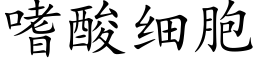 嗜酸细胞